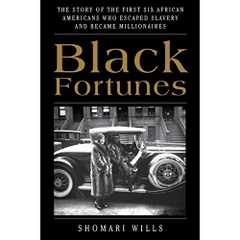 THE STORY OF THE FIRST SIX AFRICAN AMERICANS WHO ESCAPED SLAVERY AND BECAME MILLIONAIRES

Black Fortunes

SHOMARI WILLS